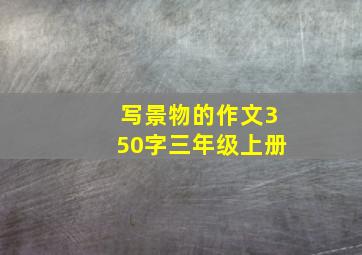 写景物的作文350字三年级上册